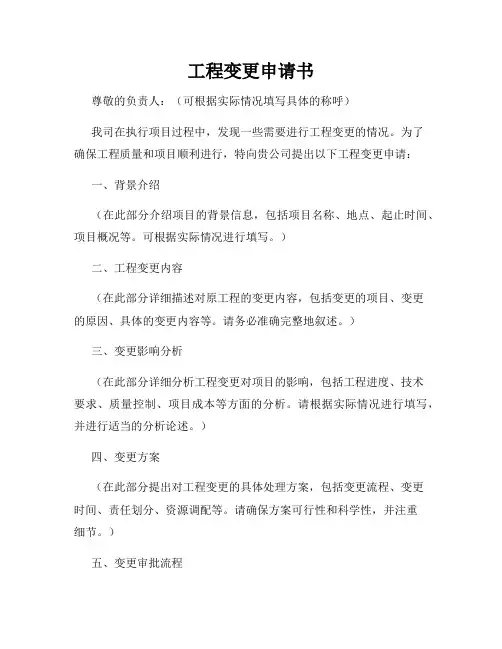 工程变更申请书

尊敬的负责人：（可根据实际情况填写具体的称呼）

我司在执行项目过程中，发现一些需要进行工程变更的情况。为了确保工程质量和项目顺利进行，特向贵公司提出以下工程变更申请：

一、背景介绍

（在此部分介绍项目的背景信息，包括项目名称、地点、起止时间、项目概况等。可根据实际情况进行填写。）

二、工程变更内容

（在此部分详细描述对原工程的变更内容，包括变更的项目、变更的原因、具体的变更内容等。请务必准确完整地叙述。）

三、变更影响分析

（在此部分详细分析工程变更对项目的影响，包括工程进度、技术要求、质量控制、项目成本等方面的分析。请根据实际情况进行填写，并进行适当的分析论述。）

四、变更方案

（在此部分提出对工程变更的具体处理方案，包括变更流程、变更时间、责任划分、资源调配等。请确保方案可行性和科学性，并注重细节。）

五、变更审批流程